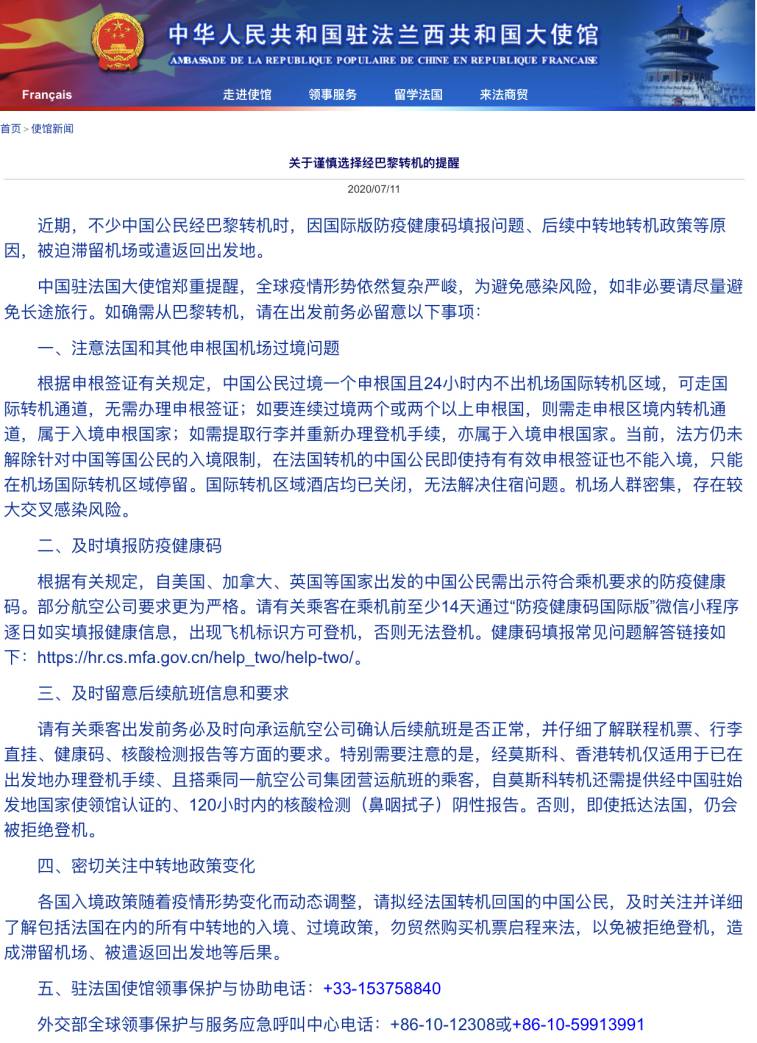 中华人民共和国驻法兰西共和国大使馆

AMBASSADE DE LA REPUBLIQUE POPULAIRE DE CHINE EN REPUBLIQUE FRANCAISE

Français　走进使馆　领事服务　留学法国　来法商贸

首页 > 使馆新闻

关于谨慎选择经巴黎转机的提醒

2020/07/11

近期，不少中国公民经巴黎转机时，因国际版防疫健康码填报问题、后续中转地转机政策等原因，被迫滞留机场或遣返回出发地。

中国驻法国大使馆郑重提醒，全球疫情形势依然复杂严峻，为避免感染风险，如非必要请尽量避免长途旅行。如确需从巴黎转机，请在出发前务必留意以下事项：

一、注意法国和其他申根国机场过境问题

根据申根签证有关规定，中国公民过境一个申根国且24小时内不出机场国际转机区域，可走国际转机通道，无需办理申根签证；如要连续过境两个或两个以上申根国，则需走申根区境内转机通道，属于入境申根国家；如需提取行李并重新办理登机手续，亦属于入境申根国家。当前，法方仍未解除针对中国等国公民的入境限制，在法国转机的中国公民即使持有有效申根签证也不能入境，只能在机场国际转机区域停留。国际转机区域酒店均已关闭，无法解决住宿问题。机场人群密集，存在较大交叉感染风险。

二、及时填报防疫健康码

根据有关规定，自美国、加拿大、英国等国家出发的中国公民需出示符合乘机要求的防疫健康码。部分航空公司要求更为严格。请有关乘客在乘机前至少14天通过“防疫健康码国际版”微信小程序逐日如实填报健康信息，出现飞机标识方可登机，否则无法登机。健康码填报常见问题解答链接如下：https://hr.cs.mfa.gov.cn/help_two/help-two/。

三、及时留意后续航班信息和要求

请有关乘客出发前务必及时向承运航空公司确认后续航班是否正常，并仔细了解联程机票、行李直挂、健康码、核酸检测报告等方面的要求。特别需要注意的是，经莫斯科、香港转机仅适用于已在出发地办理登机手续、且搭乘同一航空公司集团营运航班的乘客，自莫斯科转机还需提供经中国驻始发地国家使领馆认证的、120小时内的核酸检测（鼻咽拭子）阴性报告。否则，即使抵达法国，仍会被拒绝登机。

四、密切关注中转地政策变化

各国入境政策随着疫情形势变化而动态调整，请拟经法国转机回国的中国公民，及时关注并详细了解包括法国在内的所有中转地的入境、过境政策，勿贸然购买机票启程来法，以免被拒绝登机，造成滞留机场、被遣返回出发地等后果。

五、驻法国使馆领事保护与协助电话：+33-153758840

外交部全球领事保护与服务应急呼叫中心电话：+86-10-12308或+86-10-59913991